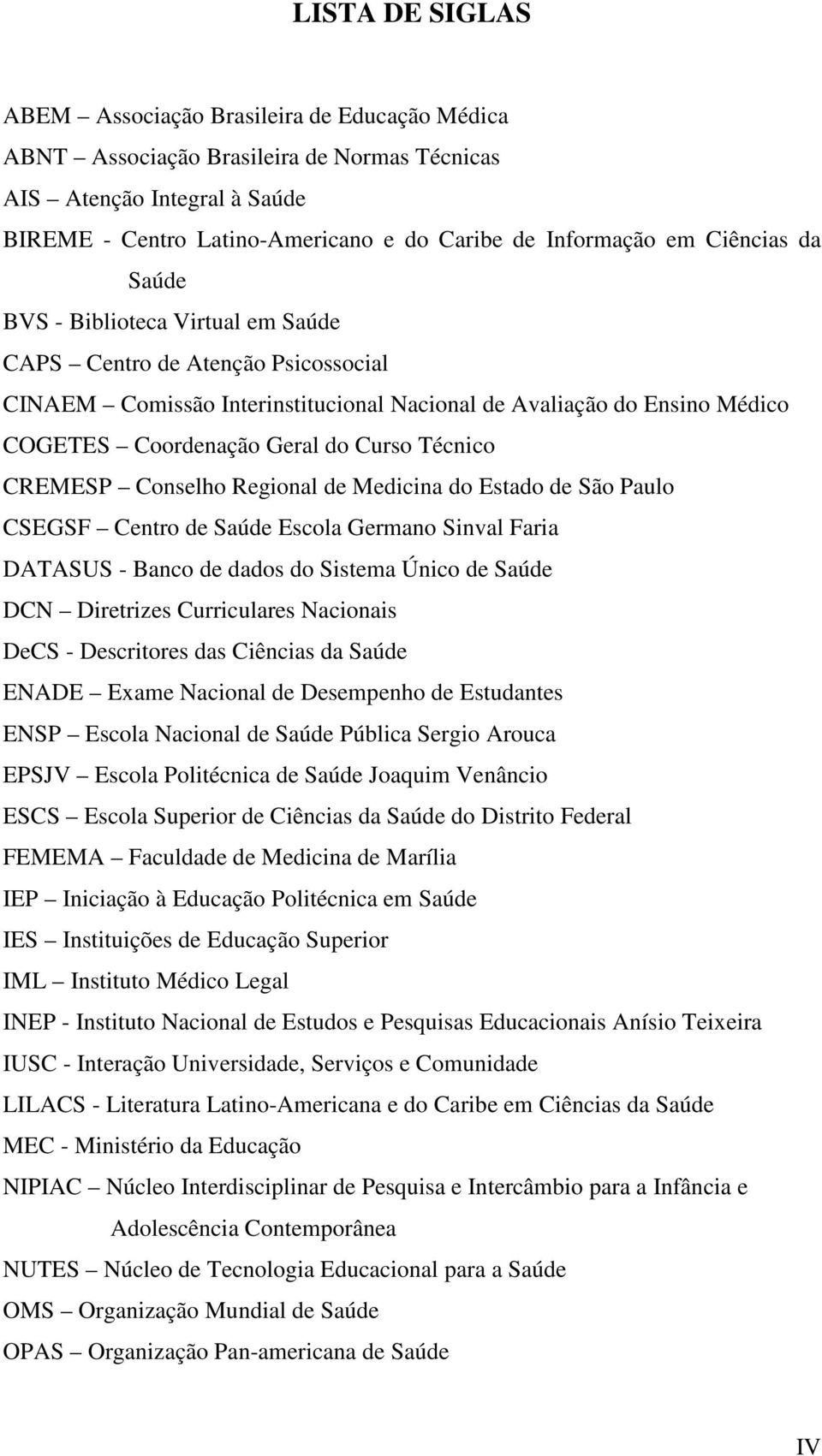 LISTA DE SIGLAS

ABEM – Associação Brasileira de Educação Médica
ABNT – Associação Brasileira de Normas Técnicas
AIS – Atenção Integral à Saúde
BIREME - Centro Latino-Americano e do Caribe de Informação em Ciências da Saúde
BVS - Biblioteca Virtual em Saúde
CAPS – Centro de Atenção Psicossocial
CINAEM – Comissão Interinstitucional Nacional de Avaliação do Ensino Médico
COGETES – Coordenação Geral do Curso Técnico
CREMESP – Conselho Regional de Medicina do Estado de São Paulo
CSEGSF – Centro de Saúde Escola Germano Sinval Faria
DATASUS - Banco de dados do Sistema Único de Saúde
DCN – Diretrizes Curriculares Nacionais
DeCS - Descritores das Ciências da Saúde
ENADE – Exame Nacional de Desempenho de Estudantes
ENSP – Escola Nacional de Saúde Pública Sergio Arouca
EPSJV – Escola Politécnica de Saúde Joaquim Venâncio
ESCS – Escola Superior de Ciências da Saúde do Distrito Federal
FEMEMA – Faculdade de Medicina de Marília
IEP – Iniciação à Educação Politécnica em Saúde
IES – Instituições de Educação Superior
IML – Instituto Médico Legal
INEP - Instituto Nacional de Estudos e Pesquisas Educacionais Anísio Teixeira
IUSC - Interação Universidade, Serviços e Comunidade
LILACS - Literatura Latino-Americana e do Caribe em Ciências da Saúde
MEC - Ministério da Educação
NIPIAC – Núcleo Interdisciplinar de Pesquisa e Intercâmbio para a Infância e Adolescência Contemporânea
NUTES – Núcleo de Tecnologia Educacional para a Saúde
OMS – Organização Mundial de Saúde
OPAS – Organização Pan-americana de Saúde

IV